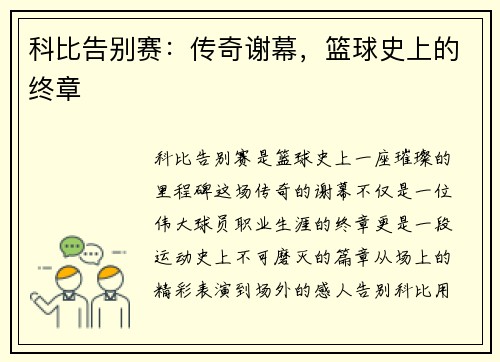 科比告别赛：传奇谢幕，篮球史上的终章

科比告别赛是篮球史上一座璀璨的里程碑这场传奇的谢幕不仅是一位伟大球员职业生涯的终章更是一段运动史上不可磨灭的篇章从场上的精彩表演到场外的感人告别科比用